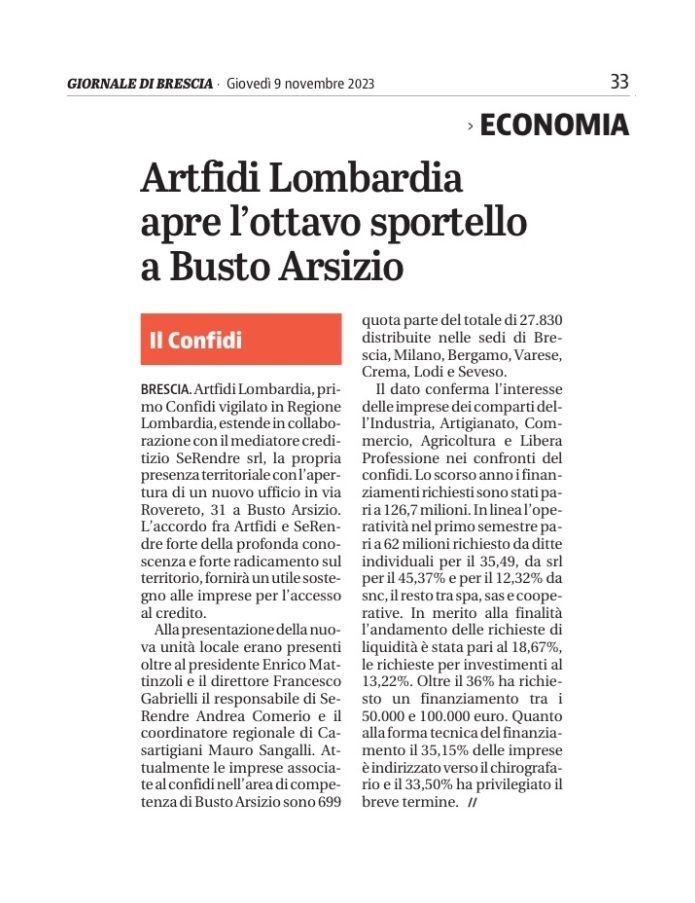 GIORNALE DI BRESCIA · Giovedì 9 novembre 2023

33

› ECONOMIA

Artfidi Lombardia apre l'ottavo sportello a Busto Arsizio

Il Confidi

BRESCIA. Artfidi Lombardia, primo Confidi vigilato in Regione Lombardia, estende in collaborazione con il mediatore creditizio SeRendre srl, la propria presenza territoriale con l'apertura di un nuovo ufficio in via Rovereto, 31 a Busto Arsizio. L'accordo fra Artfidi e SeRendre forte della profonda conoscenza e forte radicamento sul territorio, fornirà un utile sostegno alle imprese per l'accesso al credito.

Alla presentazione della nuova unità locale erano presenti oltre al presidente Enrico Mattinzoli e il direttore Francesco Gabrielli il responsabile di SeRendre Andrea Comerio e il coordinatore regionale di Casartigiani Mauro Sangalli. Attualmente le imprese associate al confidi nell'area di competenza di Busto Arsizio sono 699 quota parte del totale di 27.830 distribuite nelle sedi di Brescia, Milano, Bergamo, Varese, Crema, Lodi e Seveso.

Il dato conferma l'interesse delle imprese dei comparti dell'Industria, Artigianato, Commercio, Agricoltura e Libera Professione nei confronti del confidi. Lo scorso anno i finanziamenti richiesti sono stati pari a 126,7 milioni. In linea l'operatività nel primo semestre pari a 62 milioni richiesto da ditte individuali per il 35,49, da srl per il 45,37% e per il 12,32% da snc, il resto tra spa, sas e cooperative. In merito alla finalità l'andamento delle richieste di liquidità è stata pari al 18,67%, le richieste per investimenti al 13,22%. Oltre il 36% ha richiesto un finanziamento tra i 50.000 e 100.000 euro. Quanto alla forma tecnica del finanziamento il 35,15% delle imprese è indirizzato verso il chirografario e il 33,50% ha privilegiato il breve termine. //